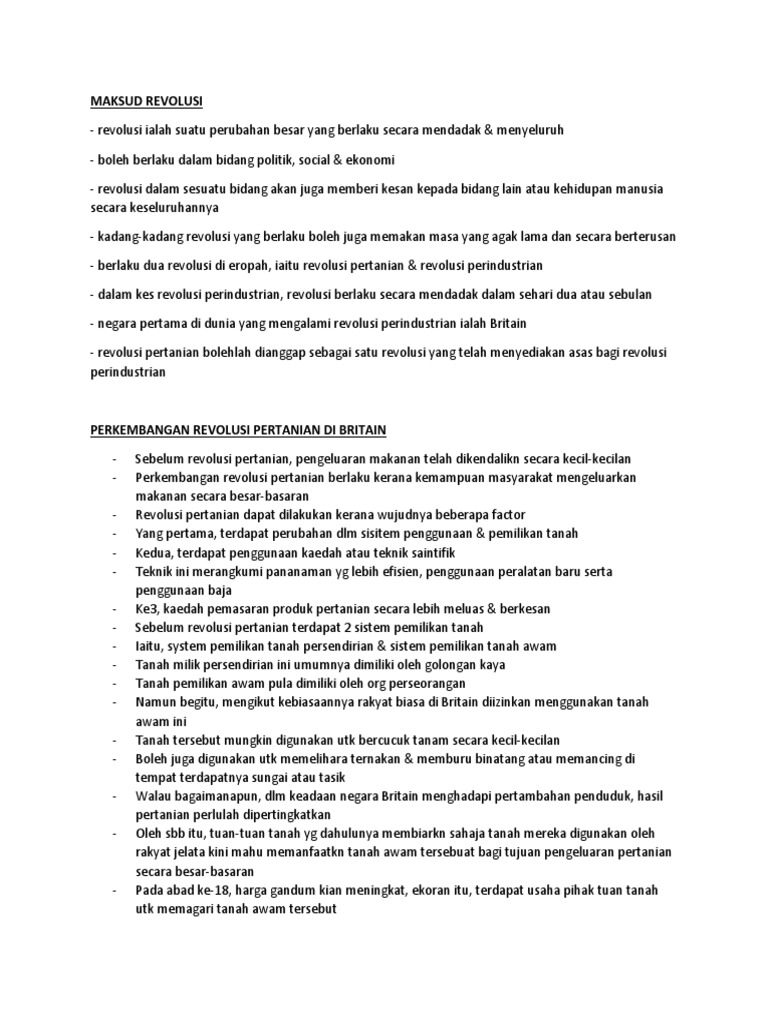 MAKSUD REVOLUSI

- revolusi ialah suatu perubahan besar yang berlaku secara mendadak & menyeluruh

- boleh berlaku dalam bidang politik, social & ekonomi

- revolusi dalam sesuatu bidang akan juga memberi kesan kepada bidang lain atau kehidupan manusia secara keseluruhannya

- kadang-kadang revolusi yang berlaku boleh juga memakan masa yang agak lama dan secara berterusan

- berlaku dua revolusi di eropah, iaitu revolusi pertanian & revolusi perindustrian

- dalam kes revolusi perindustrian, revolusi berlaku secara mendadak dalam sehari dua atau sebulan

- negara pertama di dunia yang mengalami revolusi perindustrian ialah Britain

- revolusi pertanian bolehlah dianggap sebagai satu revolusi yang telah menyediakan asas bagi revolusi perindustrian

PERKEMBANGAN REVOLUSI PERTANIAN DI BRITAIN

- Sebelum revolusi pertanian, pengeluaran makanan telah dikendalikn secara kecil-kecilan
- Perkembangan revolusi pertanian berlaku kerana kemampuan masyarakat mengeluarkan makanan secara besar-basaran
- Revolusi pertanian dapat dilakukan kerana wujudnya beberapa factor
- Yang pertama, terdapat perubahan dlm sisitem penggunaan & pemilikan tanah
- Kedua, terdapat penggunaan kaedah atau teknik saintifik
- Teknik ini merangkumi pananaman yg lebih efisien, penggunaan peralatan baru serta penggunaan baja
- Ke3, kaedah pemasaran produk pertanian secara lebih meluas & berkesan
- Sebelum revolusi pertanian terdapat 2 sistem pemilikan tanah
- Iaitu, system pemilikan tanah persendirian & sistem pemilikan tanah awam
- Tanah milik persendirian ini umumnya dimiliki oleh golongan kaya
- Tanah pemilikan awam pula dimiliki oleh org perseorangan
- Namun begitu, mengikut kebiasaannya rakyat biasa di Britain diizinkan menggunakan tanah awam ini
- Tanah tersebut mungkin digunakan utk bercucuk tanam secara kecil-kecilan
- Boleh juga digunakan utk memelihara ternakan & memburu binatang atau memancing di tempat terdapatnya sungai atau tasik
- Walau bagaimanapun, dlm keadaan negara Britain menghadapi pertambahan penduduk, hasil pertanian perlulah dipertingkatkan
- Oleh sbb itu, tuan-tuan tanah yg dahulunya membiarkn sahaja tanah mereka digunakan oleh rakyat jelata kini mahu memanfaatkn tanah awam tersebuat bagi tujuan pengeluaran pertanian secara besar-basaran
- Pada abad ke-18, harga gandum kian meningkat, ekoran itu, terdapat usaha pihak tuan tanah utk memagari tanah awam tersebut